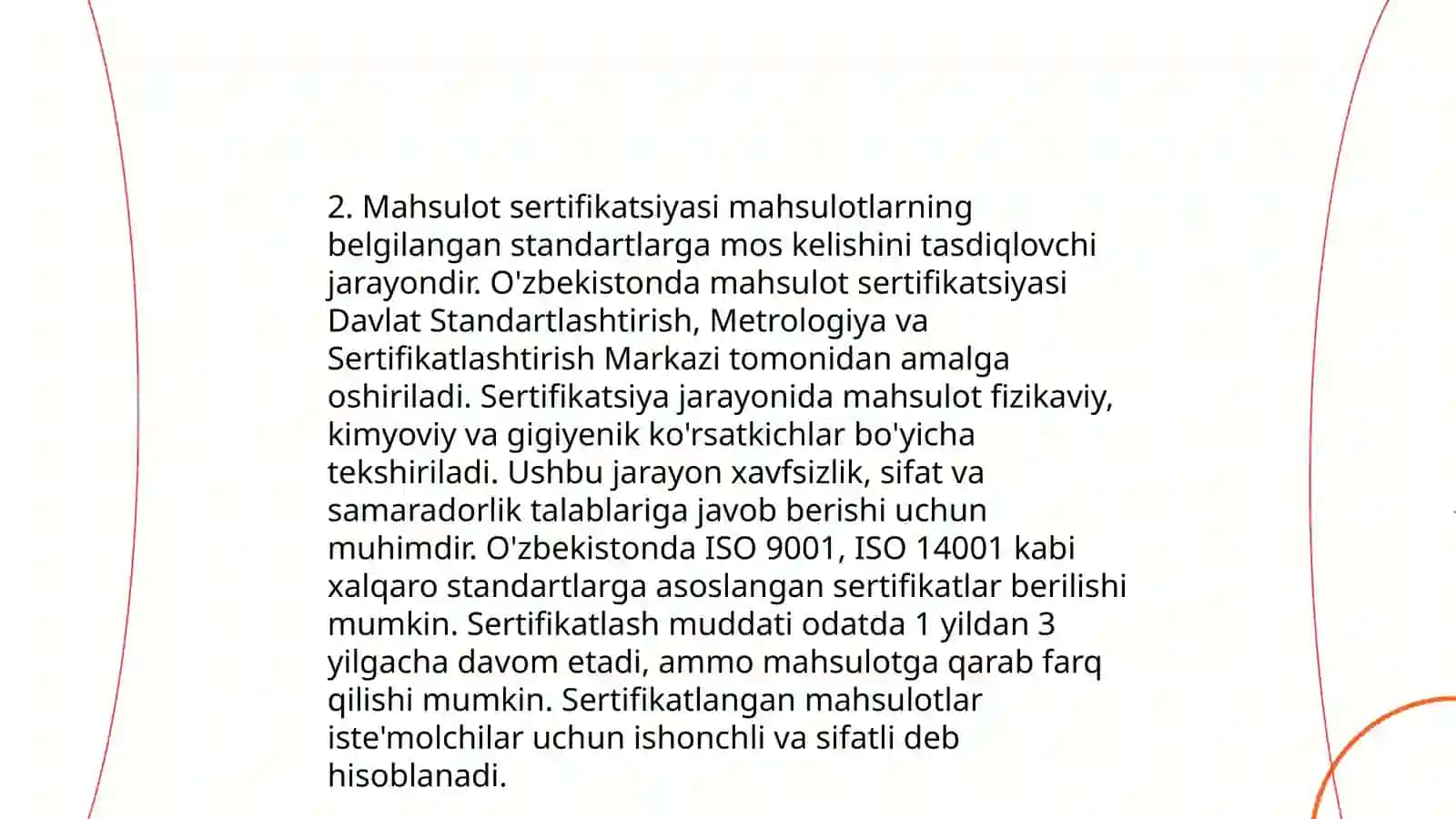 2. Mahsulot sertifikatsiyasi mahsulotlarning belgilangan standartlarga mos kelishini tasdiqlovchi jarayondir. O'zbekistonda mahsulot sertifikatsiyasi Davlat Standartlashtirish, Metrologiya va Sertifikatlashtirish Markazi tomonidan amalga oshiriladi. Sertifikatsiya jarayonida mahsulot fizikaviy, kimyoviy va gigiyenik ko'rsatkichlar bo'yicha tekshiriladi. Ushbu jarayon xavfsizlik, sifat va samaradorlik talablariga javob berishi uchun muhimdir. O'zbekistonda ISO 9001, ISO 14001 kabi xalqaro standartlarga asoslangan sertifikatlar berilishi mumkin. Sertifikatlash muddati odatda 1 yildan 3 yilgacha davom etadi, ammo mahsulotga qarab farq qilishi mumkin. Sertifikatlangan mahsulotlar iste'molchilar uchun ishonchli va sifatli deb hisoblanadi.